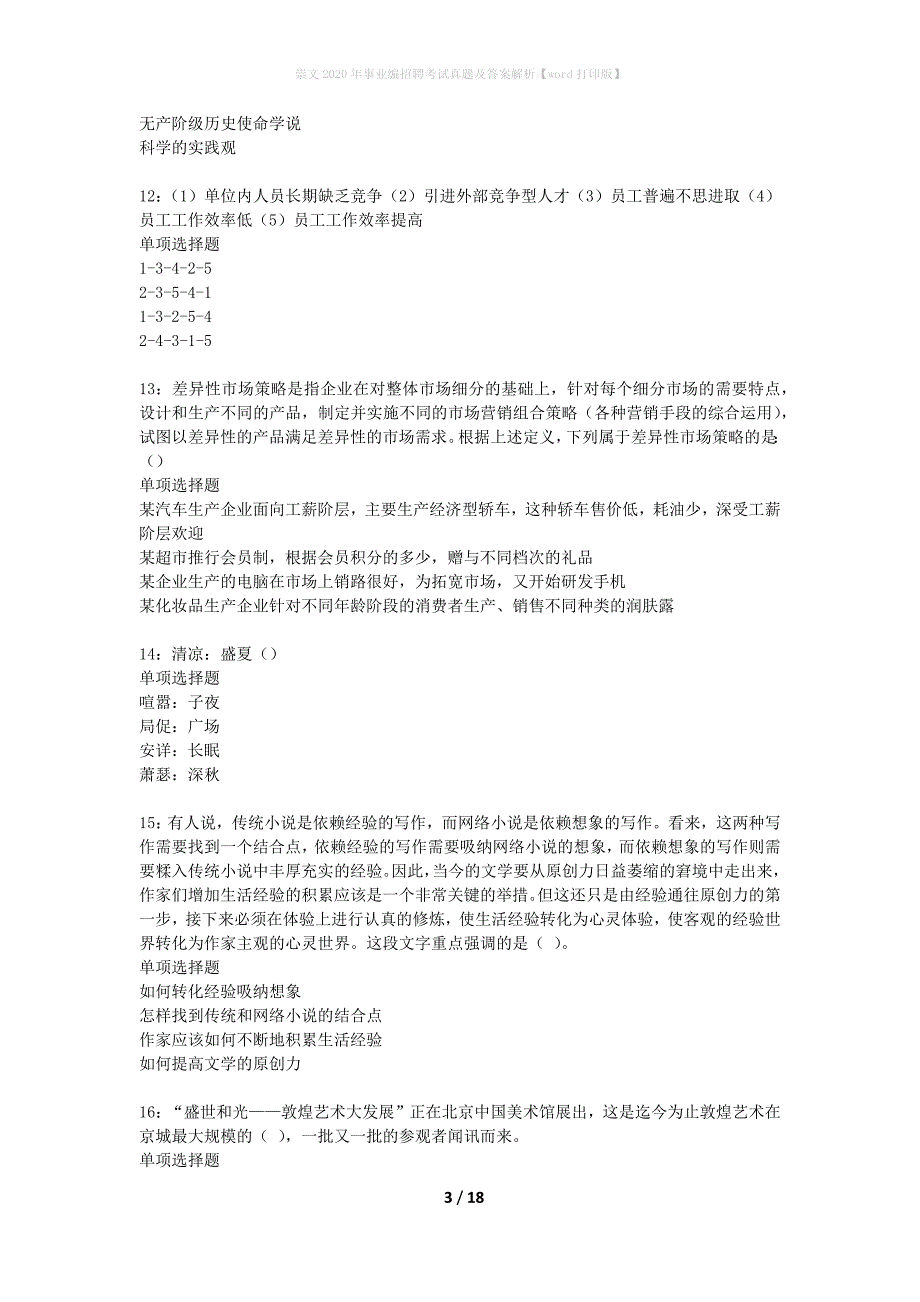 崇文2020年事业编招聘考试真题及答案解析【word打印版】

无产阶级历史使命学说
科学的实践观

12：（1）单位内人员长期缺乏竞争（2）引进外部竞争型人才（3）员工普遍不思进取（4）员工工作效率低（5）员工工作效率提高
单项选择题
1-3-4-2-5
2-3-5-4-1
1-3-2-5-4
2-4-3-1-5

13：差异性市场策略是指企业在对整体市场细分的基础上，针对每个细分市场的需要特点，设计和生产不同的产品，制定并实施不同的市场营销组合策略（各种营销手段的综合运用），试图以差异性的产品满足差异性的市场需求。根据上述定义，下列属于差异性市场策略的是（）
单项选择题
某汽车生产企业面向工薪阶层，主要生产经济型轿车，这种轿车售价低，耗油少，深受工薪阶层欢迎
某超市推行会员制，根据会员积分的多少，赠与不同档次的礼品
某企业生产的电脑在市场上销路很好，为拓宽市场，又开始研发手机
某化妆品生产企业针对不同年龄阶段的消费者生产、销售不同种类的润肤露

14：清凉：盛夏（）
单项选择题
喧嚣：子夜
局促：广场
安详：长眠
萧瑟：深秋

15：有人说，传统小说是依赖经验的写作，而网络小说是依赖想象的写作。看来，这两种写作需要找到一个结合点，依赖经验的写作需要吸纳网络小说的想象，而依赖想象的写作则需要糅入传统小说中丰厚充实的经验。因此，当今的文学要从原创力日益萎缩的窘境中走出来，作家们增加生活经验的积累应该是一个非常关键的举措。但这还只是由经验通往原创力的第一步，接下来必须在体验上进行认真的修炼，使生活经验转化为心灵体验，使客观的经验世界转化为作家主观的心灵世界。这段文字重点强调的是（ ）。
单项选择题
如何转化经验吸纳想象
怎样找到传统和网络小说的结合点
作家应该如何不断地积累生活经验
如何提高文学的原创力

16：“盛世和光——敦煌艺术大发展”正在北京中国美术馆展出，这是迄今为止敦煌艺术在京城最大规模的（ ），一批又一批的参观者闻讯而来。
单项选择题

3 / 18